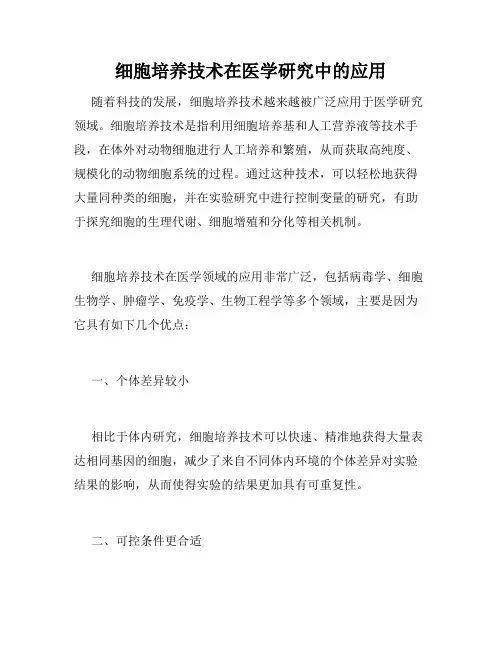 细胞培养技术在医学研究中的应用

随着科技的发展，细胞培养技术越来越被广泛应用于医学研究领域。细胞培养技术是指利用细胞培养基和人工营养液等技术手段，在体外对动物细胞进行人工培养和繁殖，从而获取高纯度、规模化的动物细胞系统的过程。通过这种技术，可以轻松地获得大量同种类的细胞，并在实验研究中进行控制变量的研究，有助于探究细胞的生理代谢、细胞增殖和分化等相关机制。

细胞培养技术在医学领域的应用非常广泛，包括病毒学、细胞生物学、肿瘤学、免疫学、生物工程学等多个领域，主要是因为它具有如下几个优点：

一、个体差异较小

相比于体内研究，细胞培养技术可以快速、精准地获得大量表达相同基因的细胞，减少了来自不同体内环境的个体差异对实验结果的影响，从而使得实验的结果更加具有可重复性。

二、可控条件更合适